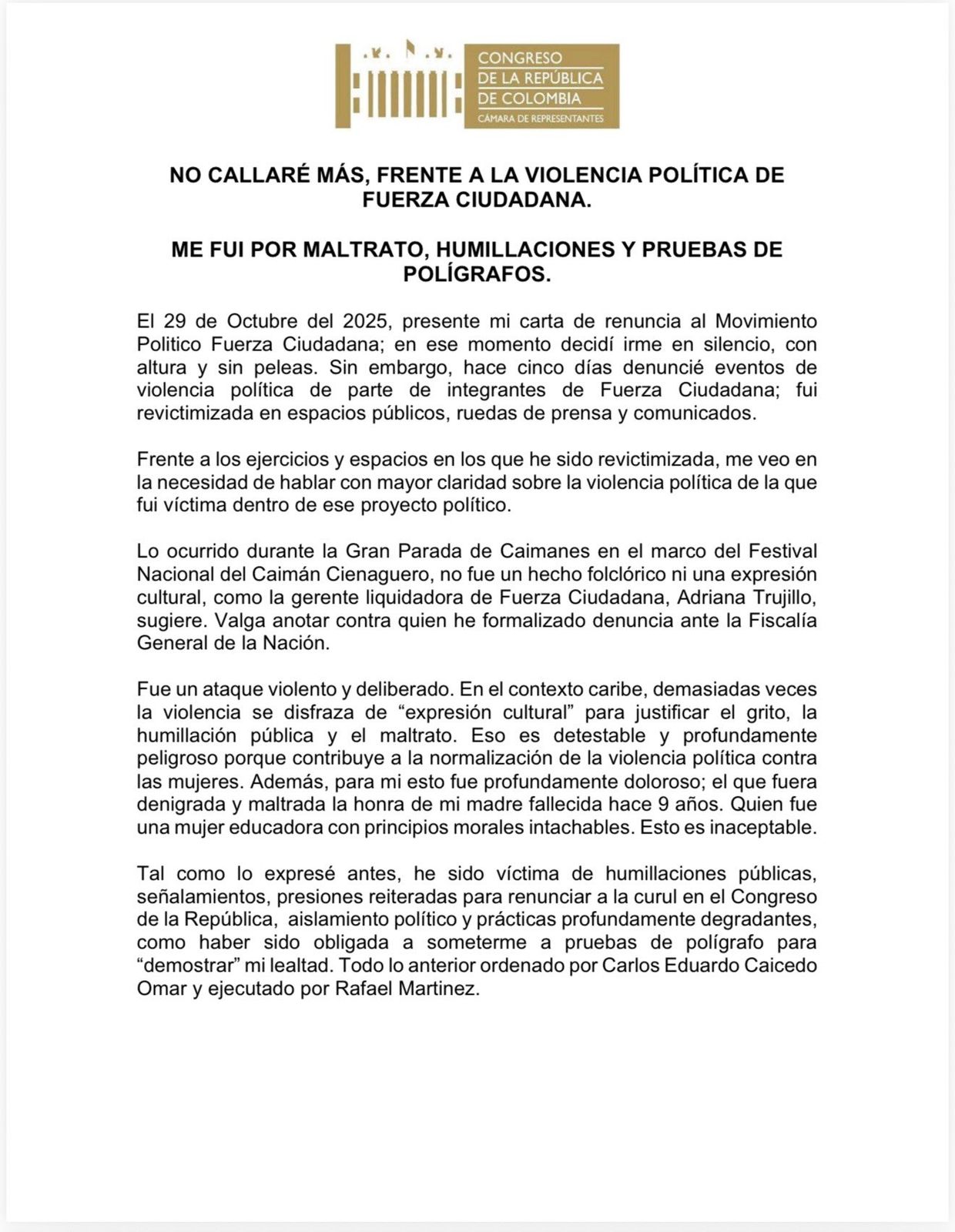 CONGRESO
DE LA REPÚBLICA
DE COLOMBIA
CÁMARA DE REPRESENTANTES

NO CALLARÉ MÁS, FRENTE A LA VIOLENCIA POLÍTICA DE FUERZA CIUDADANA.

ME FUI POR MALTRATO, HUMILLACIONES Y PRUEBAS DE POLÍGRAFOS.

El 29 de Octubre del 2025, presente mi carta de renuncia al Movimiento Politico Fuerza Ciudadana; en ese momento decidí irme en silencio, con altura y sin peleas. Sin embargo, hace cinco días denuncié eventos de violencia política de parte de integrantes de Fuerza Ciudadana; fui revictimizada en espacios públicos, ruedas de prensa y comunicados.

Frente a los ejercicios y espacios en los que he sido revictimizada, me veo en la necesidad de hablar con mayor claridad sobre la violencia política de la que fui víctima dentro de ese proyecto político.

Lo ocurrido durante la Gran Parada de Caimanes en el marco del Festival Nacional del Caimán Cienaguero, no fue un hecho folclórico ni una expresión cultural, como la gerente liquidadora de Fuerza Ciudadana, Adriana Trujillo, sugiere. Valga anotar contra quien he formalizado denuncia ante la Fiscalía General de la Nación.

Fue un ataque violento y deliberado. En el contexto caribe, demasiadas veces la violencia se disfraza de “expresión cultural” para justificar el grito, la humillación pública y el maltrato. Eso es detestable y profundamente peligroso porque contribuye a la normalización de la violencia política contra las mujeres. Además, para mi esto fue profundamente doloroso; el que fuera denigrada y maltrada la honra de mi madre fallecida hace 9 años. Quien fue una mujer educadora con principios morales intachables. Esto es inaceptable.

Tal como lo expresé antes, he sido víctima de humillaciones públicas, señalamientos, presiones reiteradas para renunciar a la curul en el Congreso de la República, aislamiento político y prácticas profundamente degradantes, como haber sido obligada a someterme a pruebas de polígrafo para “demostrar” mi lealtad. Todo lo anterior ordenado por Carlos Eduardo Caicedo Omar y ejecutado por Rafael Martinez.